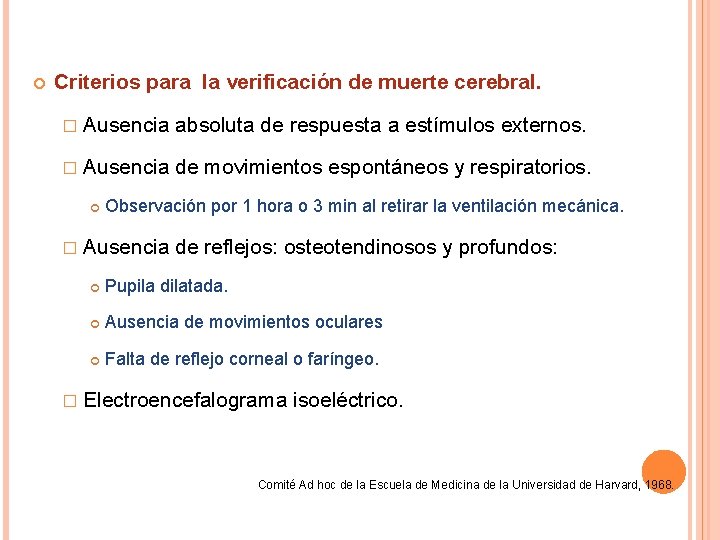 Criterios para la verificación de muerte cerebral.

Ausencia absoluta de respuesta a estímulos externos.

Ausencia de movimientos espontáneos y respiratorios.

Observación por 1 hora o 3 min al retirar la ventilación mecánica.

Ausencia de reflejos: osteotendinosos y profundos:

Pupila dilatada.

Ausencia de movimientos oculares

Falta de reflejo corneal o faríngeo.

Electroencefalograma isoeléctrico.

Comité Ad hoc de la Escuela de Medicina de la Universidad de Harvard, 1968.